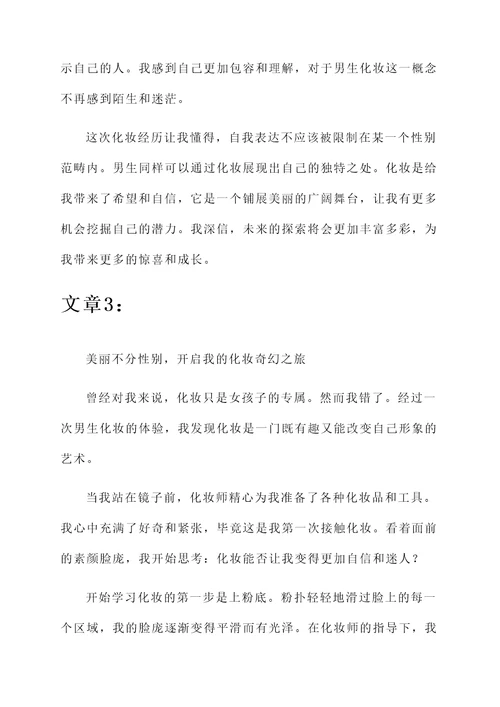 示自己的人。我感到自己更加包容和理解，对于男生化妆这一概念不再感到陌生和迷茫。

这次化妆经历让我懂得，自我表达不应该被限制在某一个性别范畴内。男生同样可以通过化妆展现出自己的独特之处。化妆是给我带来了希望和自信，它是一个铺展美丽的广阔舞台，让我有更多机会挖掘自己的潜力。我深信，未来的探索将会更加丰富多彩，为我带来更多的惊喜和成长。

文章3：

美丽不分性别，开启我的化妆奇幻之旅

曾经对我来说，化妆只是女孩子的专属。然而我错了。经过一次男生化妆的体验，我发现化妆是一门既有趣又能改变自己形象的艺术。

当我站在镜子前，化妆师精心为我准备了各种化妆品和工具。我心中充满了好奇和紧张，毕竟这是我第一次接触化妆。看着面前的素颜脸庞，我开始思考：化妆能否让我变得更加自信和迷人？

开始学习化妆的第一步是上粉底。粉扑轻轻地滑过脸上的每一个区域，我的脸庞逐渐变得平滑而有光泽。在化妆师的指导下，我